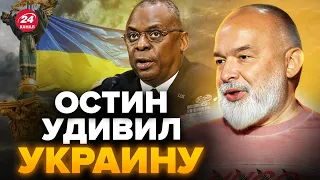 24 КАНАЛ

ОСТИН УДИВИЛ УКРАИНУ